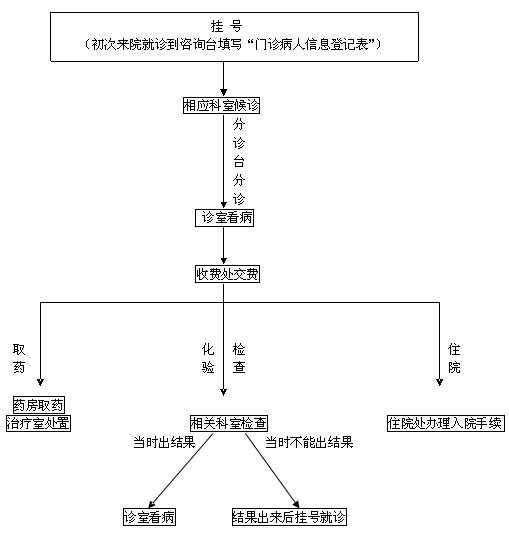 挂 号
（初次来院就诊到咨询台填写“门诊病人信息登记表”）

相应科室候诊

分诊台分诊

诊室看病

收费处交费

取药

化验

检查

住院

药房取药
治疗室处置

相关科室检查

住院处办理入院手续

当时出结果

当时不能出结果

诊室看病

结果出来后挂号就诊